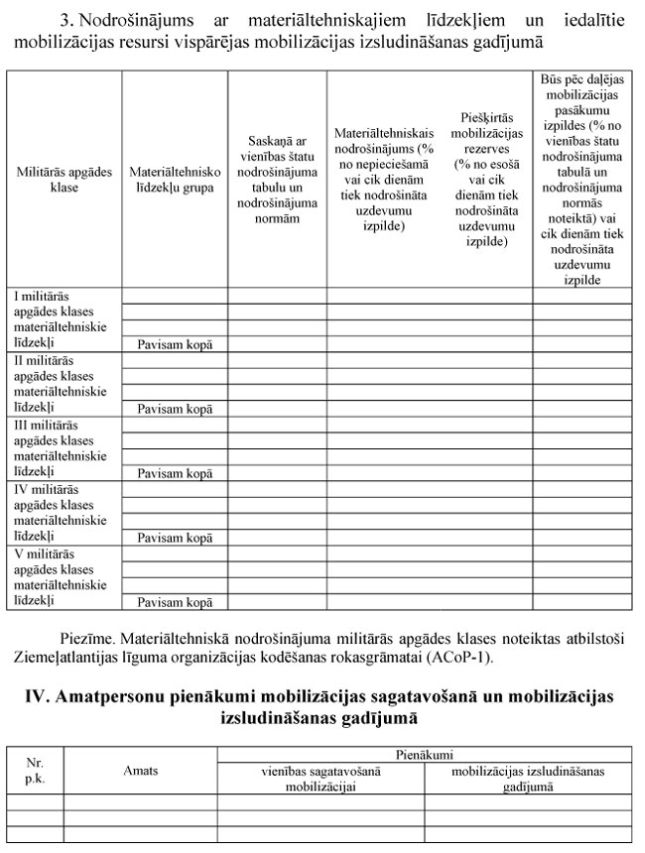 3. Nodrošinājums ar materiāltehniskajiem līdzekļiem un iedalītie mobilizācijas resursi vispārējas mobilizācijas izsludināšanas gadījumā

| Militārās apgādes klase | Materiāltehnisko līdzekļu grupa | Saskaņā ar vienības štatu nodrošinājuma tabulu un nodrošinājuma normām | Materiāltehniskais nodrošinājums (% no nepieciešamā vai cik dienām tiek nodrošināta uzdevumu izpilde) | Piešķirtās mobilizācijas rezerves (% no esošā vai cik dienām tiek nodrošināta uzdevumu izpilde) | Būs pēc daļējas mobilizācijas pasākumu izpildes (% no vienības štatu nodrošinājuma tabulā un nodrošinājuma normās noteiktā) vai cik dienām tiek nodrošināta uzdevumu izpilde |
|---|---|---|---|---|---|
| I militārās apgādes klases materiāltehniskie līdzekļi | | | | | |
| | | | | | |
| | | | | | |
| | Pavisam kopā | | | | |
| II militārās apgādes klases materiāltehniskie līdzekļi | | | | | |
| | | | | | |
| | | | | | |
| | Pavisam kopā | | | | |
| III militārās apgādes klases materiāltehniskie līdzekļi | | | | | |
| | | | | | |
| | | | | | |
| | Pavisam kopā | | | | |
| IV militārās apgādes klases materiāltehniskie līdzekļi | | | | | |
| | | | | | |
| | | | | | |
| | Pavisam kopā | | | | |
| V militārās apgādes klases materiāltehniskie līdzekļi | | | | | |
| | | | | | |
| | | | | | |
| | Pavisam kopā | | | | |

Piezīme. Materiāltehniskā nodrošinājuma militārās apgādes klases noteiktas atbilstoši Ziemeļatlantijas līguma organizācijas kodēšanas rokasgrāmatai (ACoP-1).

IV. Amatpersonu pienākumi mobilizācijas sagatavošanā un mobilizācijas izsludināšanas gadījumā

| Nr. p.k. | Amats | Pienākumi: vienības sagatavošanā mobilizācijai | Pienākumi: mobilizācijas izsludināšanas gadījumā |
|---|---|---|---|
| | | | |
| | | | |
| | | | |